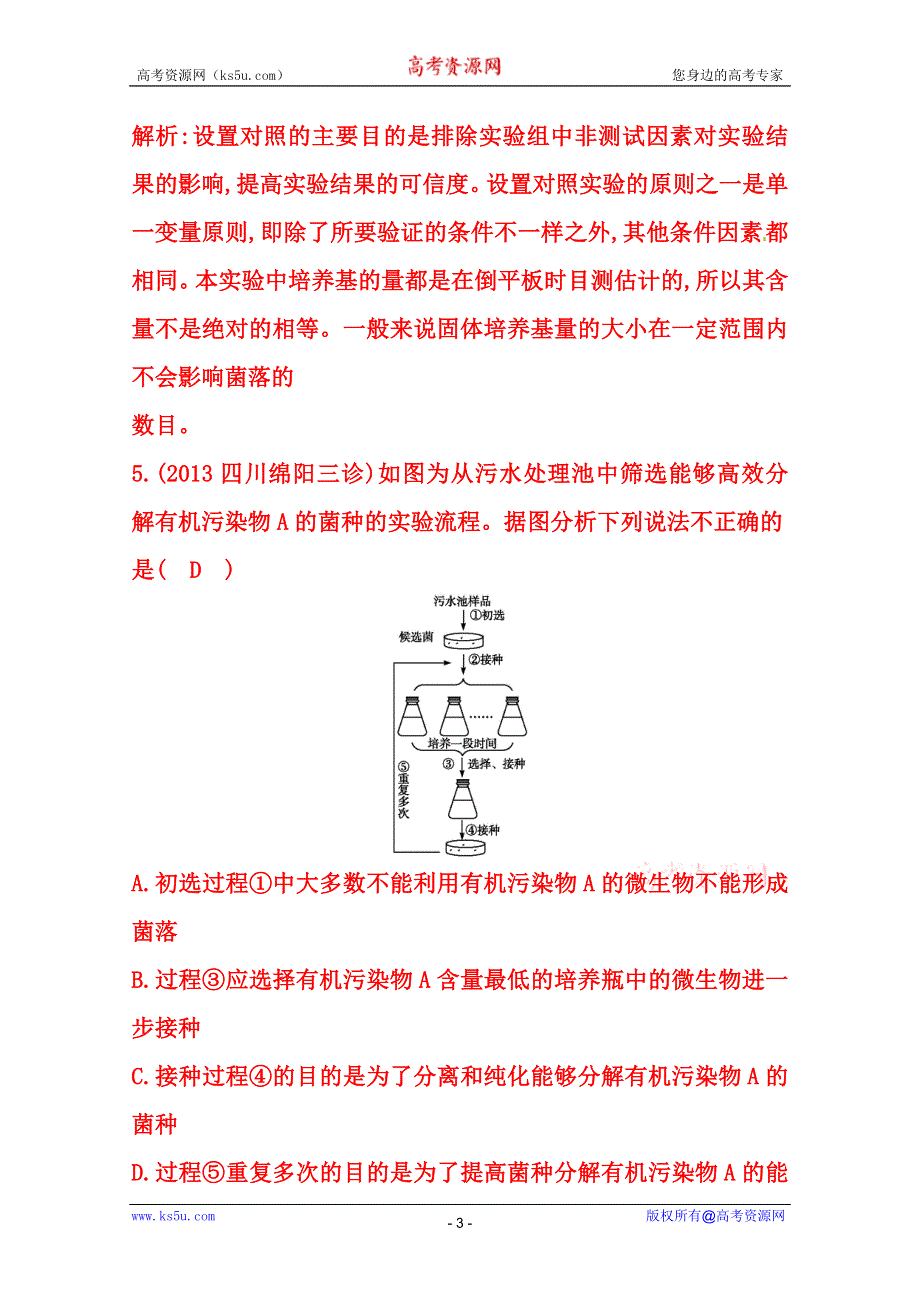 高考资源网（ks5u.com） 高考资源网 您身边的高考专家

解析:设置对照的主要目的是排除实验组中非测试因素对实验结果的影响,提高实验结果的可信度。设置对照实验的原则之一是单一变量原则,即除了所要验证的条件不一样之外,其他条件因素都相同。本实验中培养基的量都是在倒平板时目测估计的,所以其含量不是绝对的相等。一般来说固体培养基量的大小在一定范围内不会影响菌落的
数目。

5.(2013 四川绵阳三诊)如图为从污水处理池中筛选能够高效分解有机污染物 A 的菌种的实验流程。据图分析下列说法不正确的是( D )

污水池样品
①初选
候选菌
②接种
......
培养一段时间
③ 选择、接种
⑤重复多次
④接种

A.初选过程①中大多数不能利用有机污染物 A 的微生物不能形成菌落

B.过程③应选择有机污染物 A 含量最低的培养瓶中的微生物进一步接种

C.接种过程④的目的是为了分离和纯化能够分解有机污染物 A 的菌种

D.过程⑤重复多次的目的是为了提高菌种分解有机污染物 A 的能

www.ks5u.com - 3 - 版权所有@高考资源网